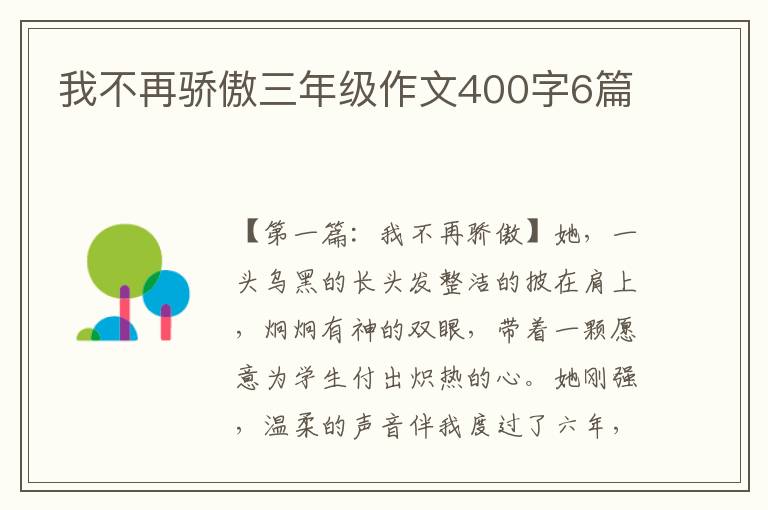 我不再骄傲三年级作文400字6篇

【第一篇：我不再骄傲】她，一头乌黑的长头发整洁的披在肩上，炯炯有神的双眼，带着一颗愿意为学生付出炽热的心。她刚强，温柔的声音伴我度过了六年，